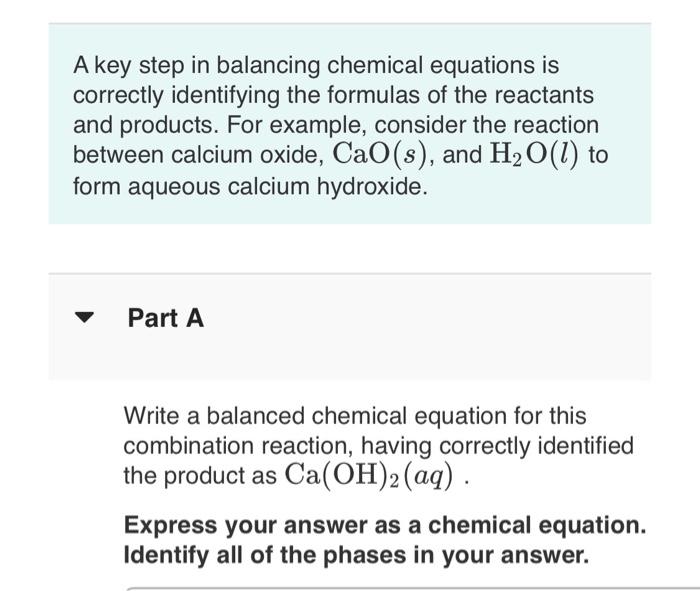 A key step in balancing chemical equations is correctly identifying the formulas of the reactants and products. For example, consider the reaction between calcium oxide, $CaO(s)$, and $H_2O(l)$ to form aqueous calcium hydroxide.

Part A

Write a balanced chemical equation for this combination reaction, having correctly identified the product as $Ca(OH)_2(aq)$ .

Express your answer as a chemical equation. Identify all of the phases in your answer.